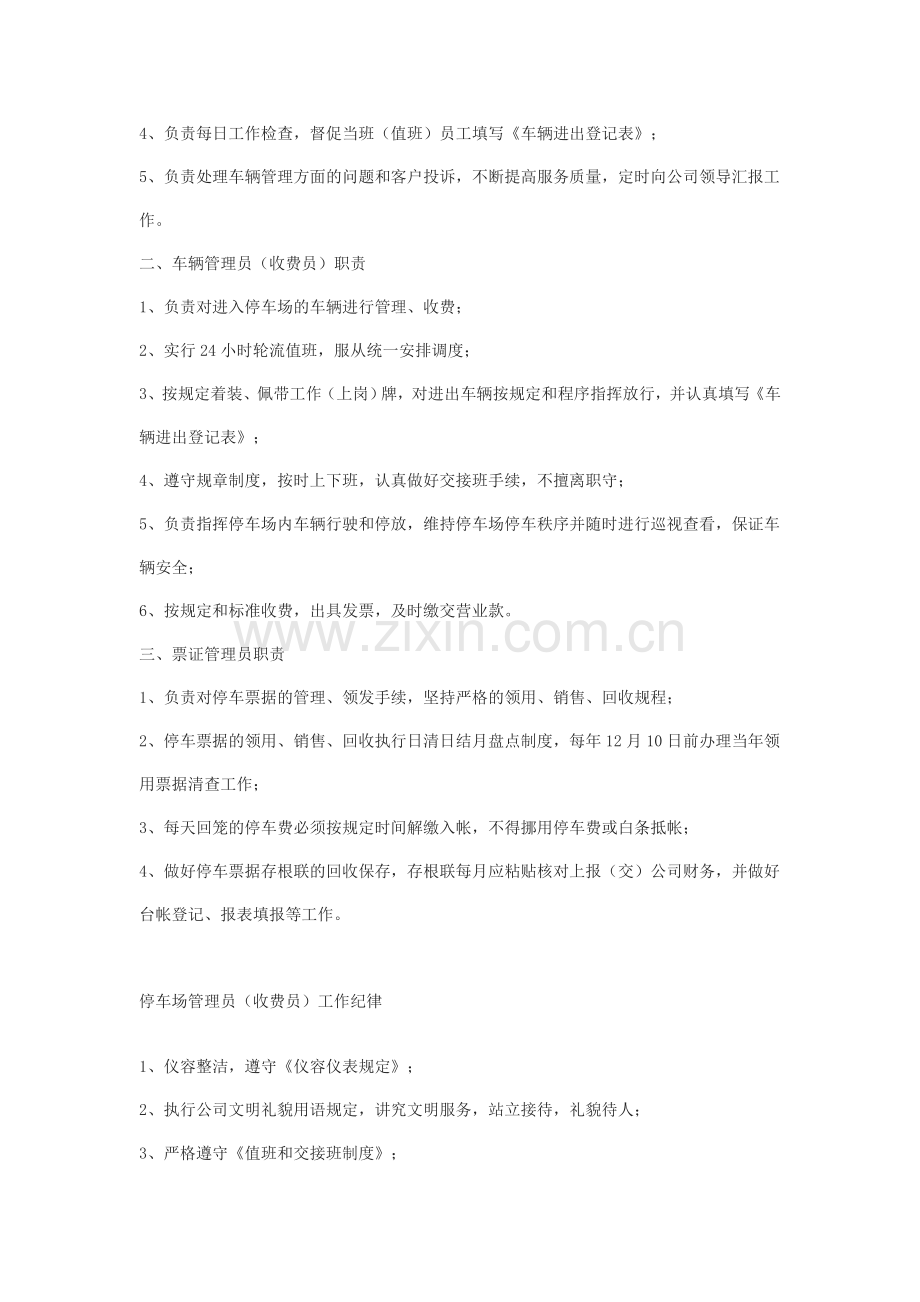 4、负责每日工作检查，督促当班（值班）员工填写《车辆进出登记表》；

5、负责处理车辆管理方面的问题和客户投诉，不断提高服务质量，定时向公司领导汇报工作。

二、车辆管理员（收费员）职责

1、负责对进入停车场的车辆进行管理、收费；

2、实行 24 小时轮流值班，服从统一安排调度；

3、按规定着装、佩带工作（上岗）牌，对进出车辆按规定和程序指挥放行，并认真填写《车辆进出登记表》；

4、遵守规章制度，按时上下班，认真做好交接班手续，不擅离职守；

5、负责指挥停车场内车辆行驶和停放，维持停车场停车秩序并随时进行巡视查看，保证车辆安全；

6、按规定和标准收费，出具发票，及时缴交营业款。

www.zixin.com.cn

三、票证管理员职责

1、负责对停车票据的管理、领发手续，坚持严格的领用、销售、回收规程；

2、停车票据的领用、销售、回收执行日清日结月盘点制度，每年 12 月 10 日前办理当年领用票据清查工作；

3、每天回笼的停车费必须按规定时间解缴入帐，不得挪用停车费或白条抵帐；

4、做好停车票据存根联的回收保存，存根联每月应粘贴核对上报（交）公司财务，并做好台帐登记、报表填报等工作。

停车场管理员（收费员）工作纪律

1、仪容整洁，遵守《仪容仪表规定》；

2、执行公司文明礼貌用语规定，讲究文明服务，站立接待，礼貌待人；

3、严格遵守《值班和交接班制度》；